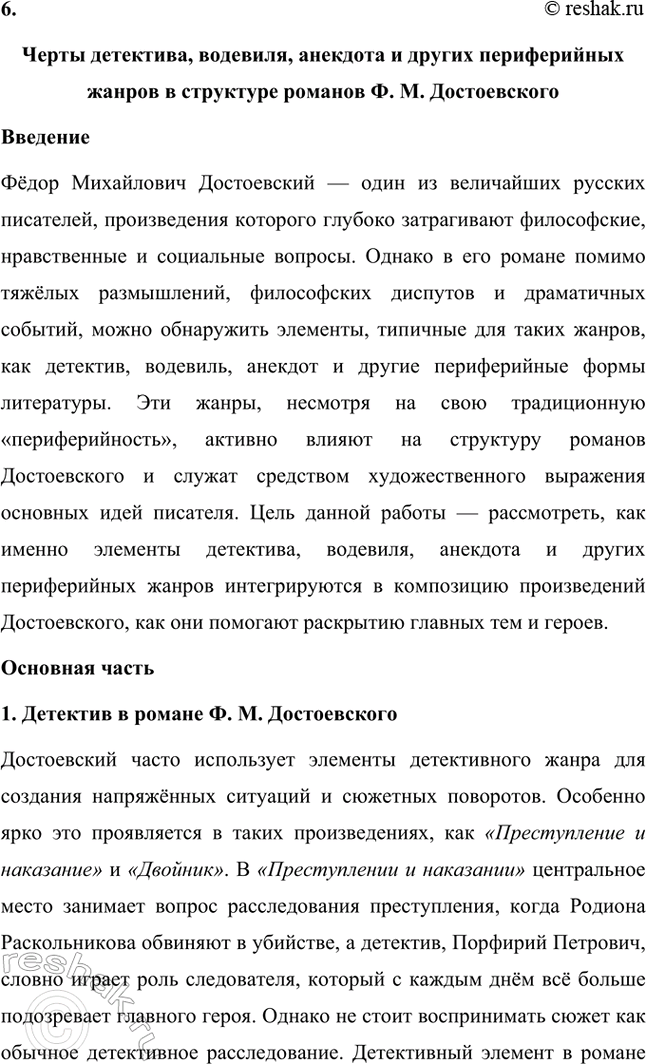 6. © reshak.ru

Черты детектива, водевиля, анекдота и других периферийных жанров в структуре романов Ф. М. Достоевского

Введение

Фёдор Михайлович Достоевский — один из величайших русских писателей, произведения которого глубоко затрагивают философские, нравственные и социальные вопросы. Однако в его романе помимо тяжёлых размышлений, философских диспутов и драматичных событий, можно обнаружить элементы, типичные для таких жанров, как детектив, водевиль, анекдот и другие периферийные формы литературы. Эти жанры, несмотря на свою традиционную «периферийность», активно влияют на структуру романов Достоевского и служат средством художественного выражения основных идей писателя. Цель данной работы — рассмотреть, как именно элементы детектива, водевиля, анекдота и других периферийных жанров интегрируются в композицию произведений Достоевского, как они помогают раскрытию главных тем и героев.

Основная часть

1. Детектив в романе Ф. М. Достоевского

Достоевский часто использует элементы детективного жанра для создания напряжённых ситуаций и сюжетных поворотов. Особенно ярко это проявляется в таких произведениях, как «Преступление и наказание» и «Двойник». В «Преступлении и наказании» центральное место занимает вопрос расследования преступления, когда Родиона Раскольникова обвиняют в убийстве, а детектив, Порфирий Петрович, словно играет роль следователя, который с каждым днём всё больше подозревает главного героя. Однако не стоит воспринимать сюжет как обычное детективное расследование. Детективный элемент в романе

reshak.ru